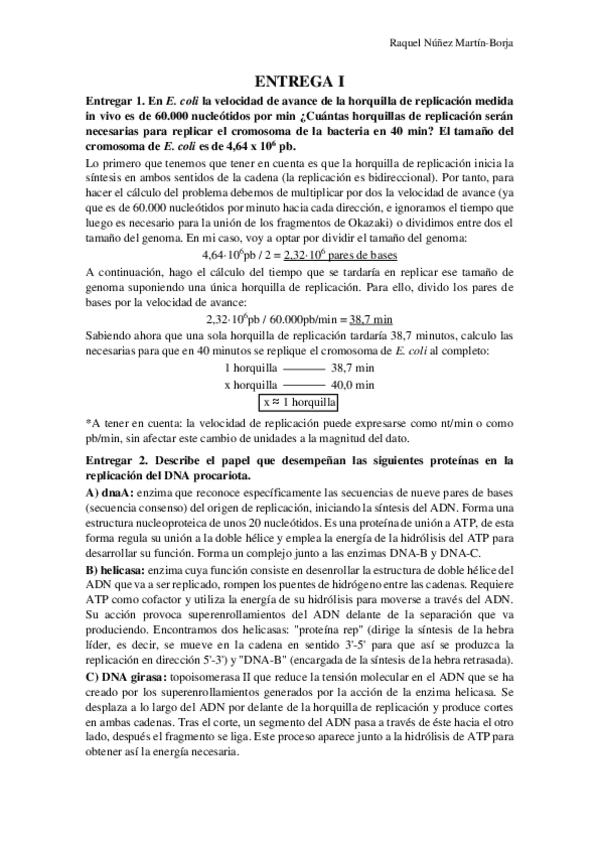 Raquel Núñez Martín-Borja

ENTREGA I

Entregar 1. En E. coli la velocidad de avance de la horquilla de replicación medida in vivo es de 60.000 nucleótidos por min ¿Cuántas horquillas de replicación serán necesarias para replicar el cromosoma de la bacteria en 40 min? El tamaño del cromosoma de E. coli es de 4,64 x $10^6$ pb.

Lo primero que tenemos que tener en cuenta es que la horquilla de replicación inicia la síntesis en ambos sentidos de la cadena (la replicación es bidireccional). Por tanto, para hacer el cálculo del problema debemos de multiplicar por dos la velocidad de avance (ya que es de 60.000 nucleótidos por minuto hacia cada dirección, e ignoramos el tiempo que luego es necesario para la unión de los fragmentos de Okazaki) o dividimos entre dos el tamaño del genoma. En mi caso, voy a optar por dividir el tamaño del genoma:

$4,64 \cdot 10^6$pb / 2 = $2,32 \cdot 10^6$ pares de bases

A continuación, hago el cálculo del tiempo que se tardaría en replicar ese tamaño de genoma suponiendo una única horquilla de replicación. Para ello, divido los pares de bases por la velocidad de avance:

$2,32 \cdot 10^6$pb / 60.000pb/min = 38,7 min

Sabiendo ahora que una sola horquilla de replicación tardaría 38,7 minutos, calculo las necesarias para que en 40 minutos se replique el cromosoma de E. coli al completo:

1 horquilla ——— 38,7 min
x horquilla ——— 40,0 min
x ≈ 1 horquilla

*A tener en cuenta: la velocidad de replicación puede expresarse como nt/min o como pb/min, sin afectar este cambio de unidades a la magnitud del dato.

Entregar 2. Describe el papel que desempeñan las siguientes proteínas en la replicación del DNA procariota.

A) dnaA: enzima que reconoce específicamente las secuencias de nueve pares de bases (secuencia consenso) del origen de replicación, iniciando la síntesis del ADN. Forma una estructura nucleoproteica de unos 20 nucleótidos. Es una proteína de unión a ATP, de esta forma regula su unión a la doble hélice y emplea la energía de la hidrólisis del ATP para desarrollar su función. Forma un complejo junto a las enzimas DNA-B y DNA-C.

B) helicasa: enzima cuya función consiste en desenrollar la estructura de doble hélice del ADN que va a ser replicado, rompen los puentes de hidrógeno entre las cadenas. Requiere ATP como cofactor y utiliza la energía de su hidrólisis para moverse a través del ADN. Su acción provoca superenrollamientos del ADN delante de la separación que va produciendo. Encontramos dos helicasas: "proteína rep" (dirige la síntesis de la hebra líder, es decir, se mueve en la cadena en sentido 3'-5' para que así se produzca la replicación en dirección 5'-3') y "DNA-B" (encargada de la síntesis de la hebra retrasada).

C) DNA girasa: topoisomerasa II que reduce la tensión molecular en el ADN que se ha creado por los superenrollamientos generados por la acción de la enzima helicasa. Se desplaza a lo largo del ADN por delante de la horquilla de replicación y produce cortes en ambas cadenas. Tras el corte, un segmento del ADN pasa a través de éste hacia el otro lado, después el fragmento se liga. Este proceso aparece junto a la hidrólisis de ATP para obtener así la energía necesaria.